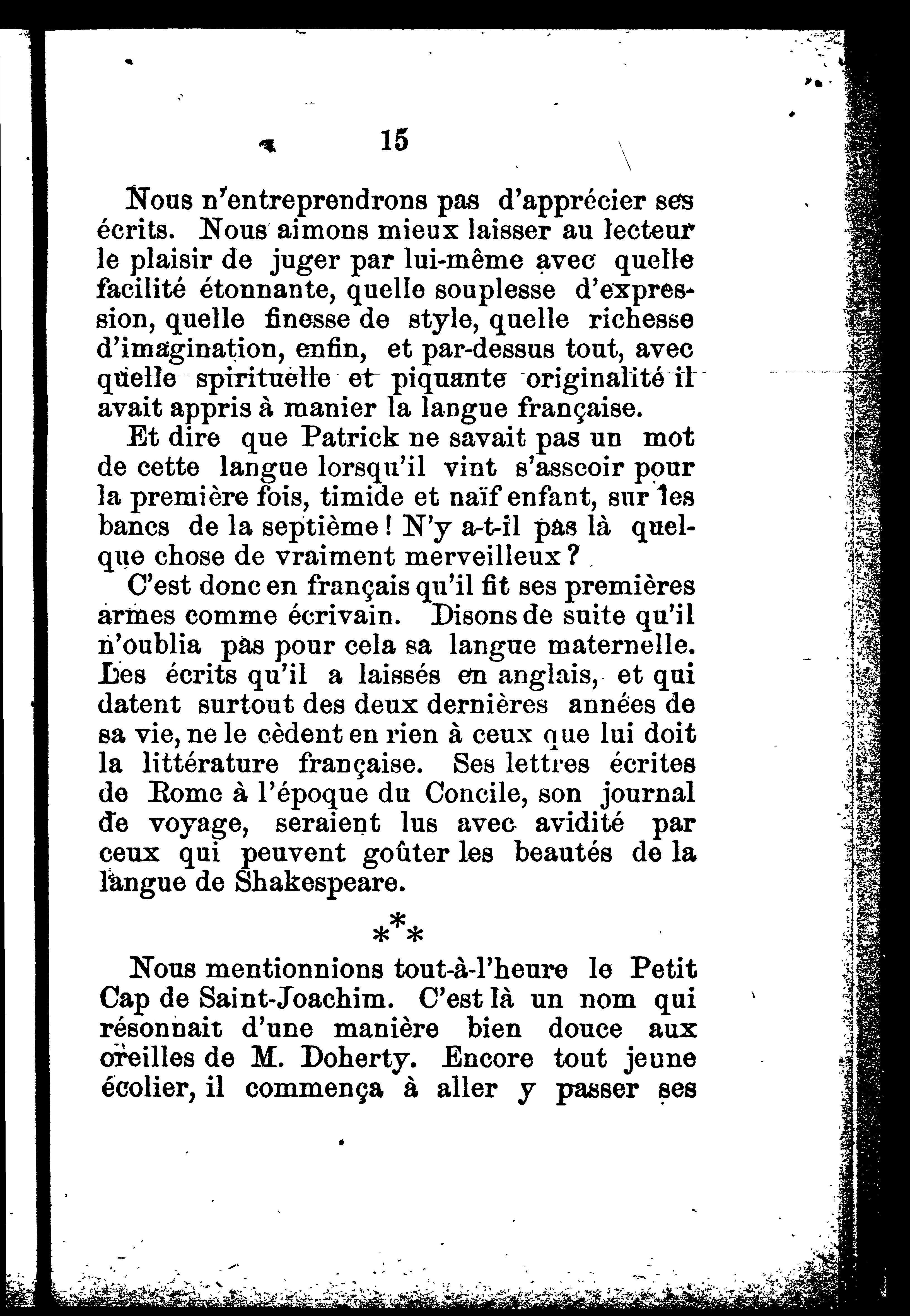 15

Nous n'entreprendrons pas d'apprécier ses écrits. Nous aimons mieux laisser au lecteur le plaisir de juger par lui-même avec quelle facilité étonnante, quelle souplesse d'expression, quelle finesse de style, quelle richesse d'imagination, enfin, et par-dessus tout, avec quelle spirituelle et piquante originalité il avait appris à manier la langue française.

Et dire que Patrick ne savait pas un mot de cette langue lorsqu'il vint s'asscoir pour la première fois, timide et naïf enfant, sur les bancs de la septième ! N'y a-t-il pas là quelque chose de vraiment merveilleux ?

C'est donc en français qu'il fit ses premières armes comme écrivain. Disons de suite qu'il n'oublia pas pour cela sa langue maternelle. Les écrits qu'il a laissés en anglais, et qui datent surtout des deux dernières années de sa vie, ne le cèdent en rien à ceux que lui doit la littérature française. Ses lettres écrites de Rome à l'époque du Concile, son journal de voyage, seraient lus avec avidité par ceux qui peuvent goûter les beautés de la langue de Shakespeare.

\*\*\*

Nous mentionnions tout-à-l'heure le Petit Cap de Saint-Joachim. C'est là un nom qui résonnait d'une manière bien douce aux oreilles de M. Doherty. Encore tout jeune écolier, il commença à aller y passer ses